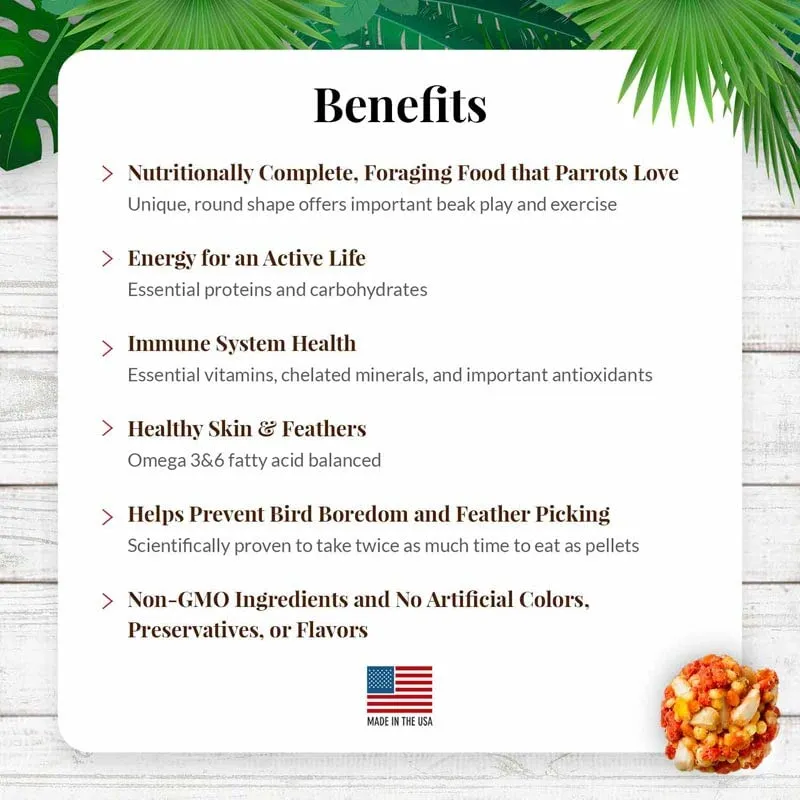 Benefits

> Nutritionally Complete, Foraging Food that Parrots Love
Unique, round shape offers important beak play and exercise

> Energy for an Active Life
Essential proteins and carbohydrates

> Immune System Health
Essential vitamins, chelated minerals, and important antioxidants

> Healthy Skin & Feathers
Omega 3&6 fatty acid balanced

> Helps Prevent Bird Boredom and Feather Picking
Scientifically proven to take twice as much time to eat as pellets

> Non-GMO Ingredients and No Artificial Colors, Preservatives, or Flavors

MADE IN THE USA